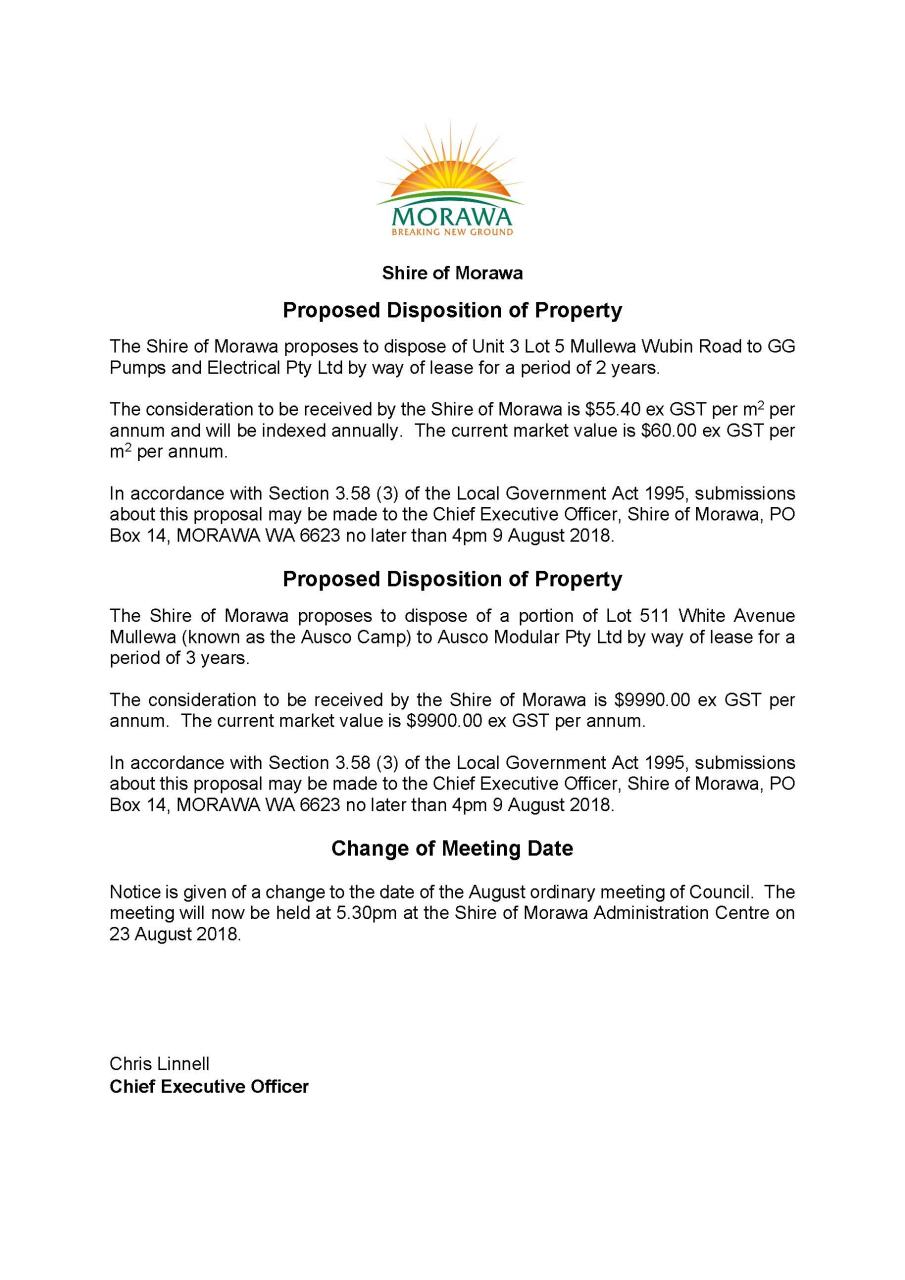 MORAWA
BREAKING NEW GROUND

Shire of Morawa

Proposed Disposition of Property

The Shire of Morawa proposes to dispose of Unit 3 Lot 5 Mullewa Wubin Road to GG Pumps and Electrical Pty Ltd by way of lease for a period of 2 years.

The consideration to be received by the Shire of Morawa is \$55.40 ex GST per $m^2$ per annum and will be indexed annually. The current market value is \$60.00 ex GST per $m^2$ per annum.

In accordance with Section 3.58 (3) of the Local Government Act 1995, submissions about this proposal may be made to the Chief Executive Officer, Shire of Morawa, PO Box 14, MORAWA WA 6623 no later than 4pm 9 August 2018.

Proposed Disposition of Property

The Shire of Morawa proposes to dispose of a portion of Lot 511 White Avenue Mullewa (known as the Ausco Camp) to Ausco Modular Pty Ltd by way of lease for a period of 3 years.

The consideration to be received by the Shire of Morawa is \$9990.00 ex GST per annum. The current market value is \$9900.00 ex GST per annum.

In accordance with Section 3.58 (3) of the Local Government Act 1995, submissions about this proposal may be made to the Chief Executive Officer, Shire of Morawa, PO Box 14, MORAWA WA 6623 no later than 4pm 9 August 2018.

Change of Meeting Date

Notice is given of a change to the date of the August ordinary meeting of Council. The meeting will now be held at 5.30pm at the Shire of Morawa Administration Centre on 23 August 2018.

Chris Linnell
Chief Executive Officer